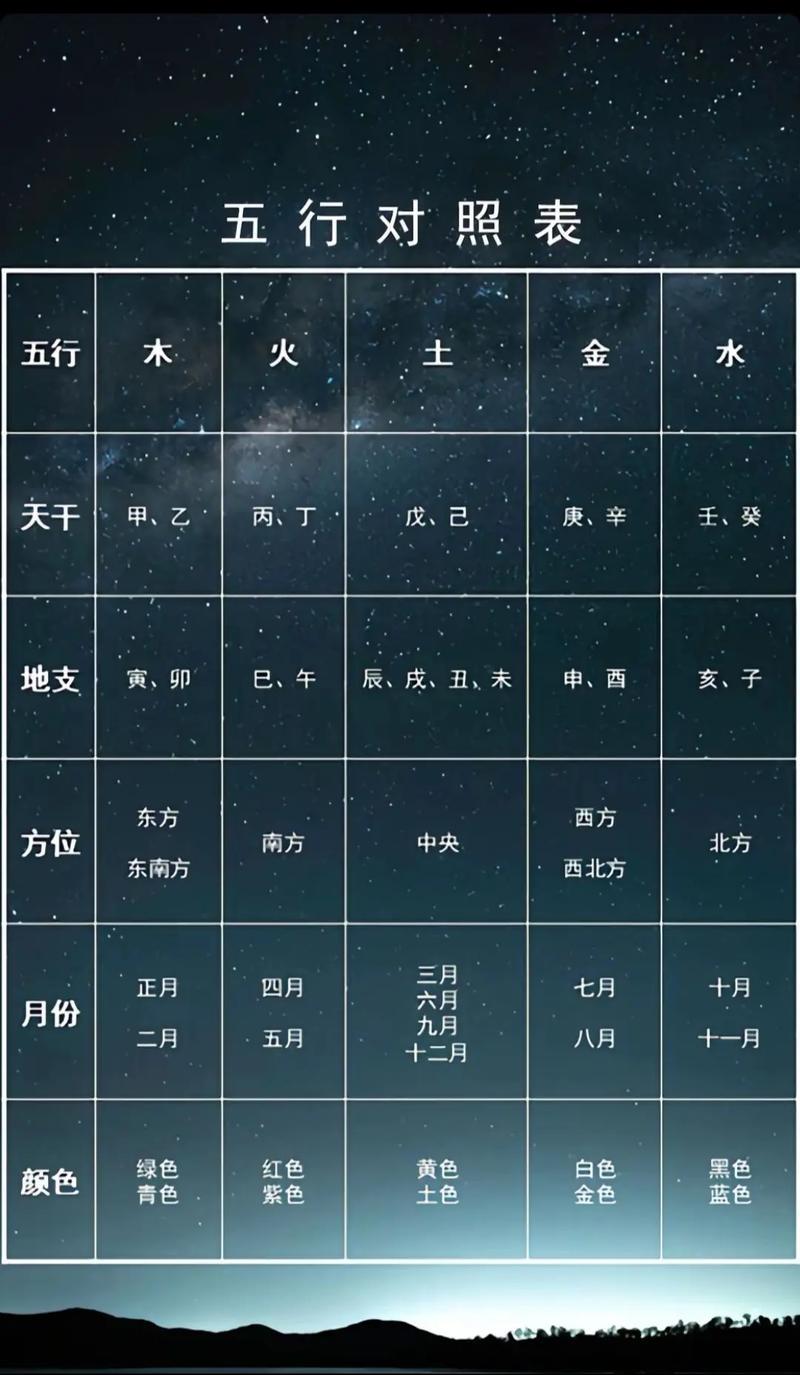 五行对照表

| 五行 | 木 | 火 | 土 | 金 | 水 |
|---|---|---|---|---|---|
| 天干 | 甲、乙 | 丙、丁 | 戊、己 | 庚、辛 | 壬、癸 |
| 地支 | 寅、卯 | 巳、午 | 辰、戌、丑、未 | 申、酉 | 亥、子 |
| 方位 | 东方 东南方 | 南方 | 中央 | 西方 西北方 | 北方 |
| 月份 | 正月 二月 | 四月 五月 | 三月 六月 九月 十二月 | 七月 八月 | 十月 十一月 |
| 颜色 | 绿色 青色 | 红色 紫色 | 黄色 土色 | 白色 金色 | 黑色 蓝色 |